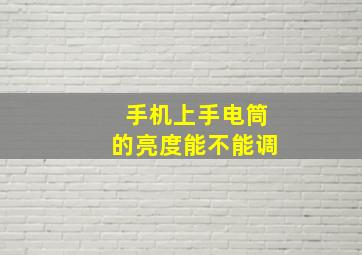 手机上手电筒
的亮度能不能调